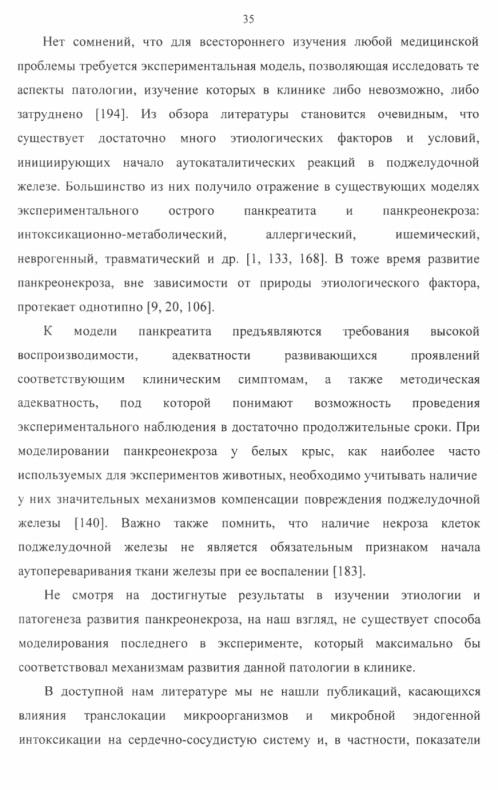 35

Нет сомнений, что для всестороннего изучения любой медицинской проблемы требуется экспериментальная модель, позволяющая исследовать те аспекты патологии, изучение которых в клинике либо невозможно, либо затруднено [194]. Из обзора литературы становится очевидным, что существует достаточно много этиологических факторов и условий, инициирующих начало аутокаталитических реакций в поджелудочной железе. Большинство из них получило отражение в существующих моделях экспериментального острого панкреатита и панкреонекроза: интоксикационно-метаболический, аллергический, ишемический, неврогенный, травматический и др. [1, 133, 168]. В тоже время развитие панкреонекроза, вне зависимости от природы этиологического фактора, протекает однотипно [9, 20, 106].

К модели панкреатита предъявляются требования высокой воспроизводимости, адекватности развивающихся проявлений соответствующим клиническим симптомам, а также методическая адекватность, под которой понимают возможность проведения экспериментального наблюдения в достаточно продолжительные сроки. При моделировании панкреонекроза у белых крыс, как наиболее часто используемых для экспериментов животных, необходимо учитывать наличие у них значительных механизмов компенсации повреждения поджелудочной железы [140]. Важно также помнить, что наличие некроза клеток поджелудочной железы не является обязательным признаком начала аутопереваривания ткани железы при ее воспалении [183].

Не смотря на достигнутые результаты в изучении этиологии и патогенеза развития панкреонекроза, на наш взгляд, не существует способа моделирования последнего в эксперименте, который максимально бы соответствовал механизмам развития данной патологии в клинике.

В доступной нам литературе мы не нашли публикаций, касающихся влияния транслокации микроорганизмов и микробной эндогенной интоксикации на сердечно-сосудистую систему и, в частности, показатели